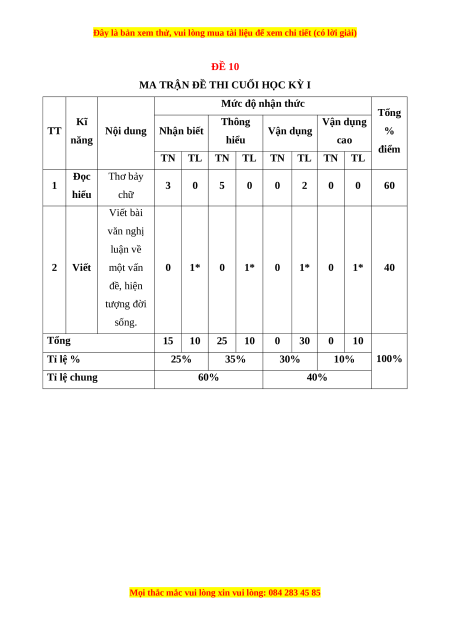 Đây là bản xem thử, vui lòng mua tài liệu để xem chi tiết (có lời giải)

ĐỀ 10

MA TRẬN ĐỀ THI CUỐI HỌC KỲ I

| TT | Kĩ năng | Nội dung | Mức độ nhận thức | | | | | | | | Tổng % điểm |
|---|---|---|---|---|---|---|---|---|---|---|---|
| | | | Nhận biết | | Thông hiểu | | Vận dụng | | Vận dụng cao | | |
| | | | TN | TL | TN | TL | TN | TL | TN | TL | |
| 1 | Đọc hiểu | Thơ bảy chữ | 3 | 0 | 5 | 0 | 0 | 2 | 0 | 0 | 60 |
| 2 | Viết | Viết bài văn nghị luận về một vấn đề, hiện tượng đời sống. | 0 | 1* | 0 | 1* | 0 | 1* | 0 | 1* | 40 |
| Tổng | | | 15 | 10 | 25 | 10 | 0 | 30 | 0 | 10 | 100% |
| Tỉ lệ % | | | 25% | | 35% | | 30% | | 10% | | |
| Tỉ lệ chung | | | 60% | | | | 40% | | | | |

Mọi thắc mắc vui lòng xin vui lòng: 084 283 45 85